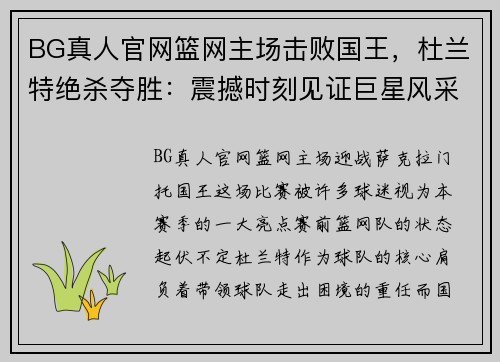 BG真人官网篮网主场击败国王，杜兰特绝杀夺胜：震撼时刻见证巨星风采

BG真人官网篮网主场迎战萨克拉门托国王这场比赛被许多球迷视为本赛季的一大亮点赛前篮网队的状态起伏不定杜兰特作为球队的核心肩负着带领球队走出困境的重任而国